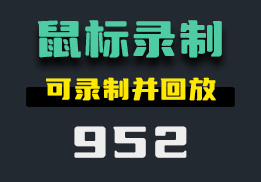 鼠标录制

可录制并回放

952